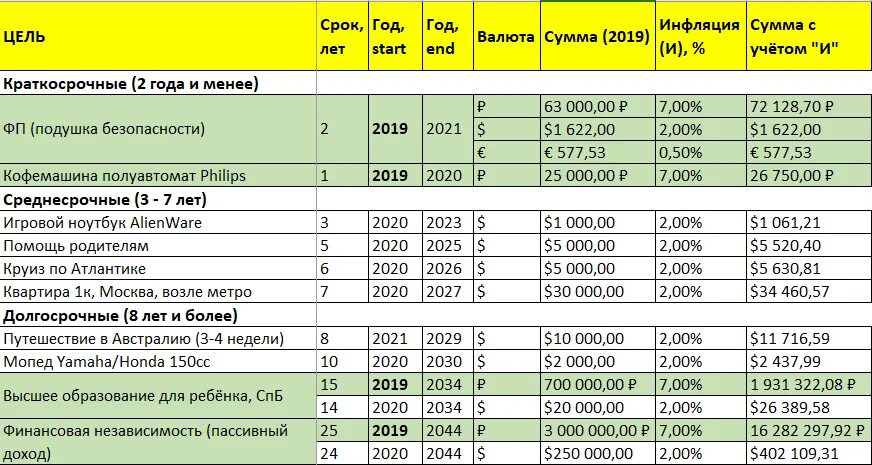 | ЦЕЛЬ | Срок, лет | Год, start | Год, end | Валюта | Сумма (2019) | Инфляция (И), % | Сумма с учётом "И" |
|---|---|---|---|---|---|---|---|
| Краткосрочные (2 года и менее) | | | | | | | |
| ФП (подушка безопасности) | 2 | 2019 | 2021 | ₽ | 63 000,00 ₽ | 7,00% | 72 128,70 ₽ |
| | | | | $ | $1 622,00 | 2,00% | $1 622,00 |
| | | | | € | € 577,53 | 0,50% | € 577,53 |
| Кофемашина полуавтомат Philips | 1 | 2019 | 2020 | ₽ | 25 000,00 ₽ | 7,00% | 26 750,00 ₽ |
| Среднесрочные (3 - 7 лет) | | | | | | | |
| Игровой ноутбук AlienWare | 3 | 2020 | 2023 | $ | $1 000,00 | 2,00% | $1 061,21 |
| Помощь родителям | 5 | 2020 | 2025 | $ | $5 000,00 | 2,00% | $5 520,40 |
| Круиз по Атлантике | 6 | 2020 | 2026 | $ | $5 000,00 | 2,00% | $5 630,81 |
| Квартира 1к, Москва, возле метро | 7 | 2020 | 2027 | $ | $30 000,00 | 2,00% | $34 460,57 |
| Долгосрочные (8 лет и более) | | | | | | | |
| Путешествие в Австралию (3-4 недели) | 8 | 2021 | 2029 | $ | $10 000,00 | 2,00% | $11 716,59 |
| Мопед Yamaha/Honda 150cc | 10 | 2020 | 2030 | $ | $2 000,00 | 2,00% | $2 437,99 |
| Высшее образование для ребёнка, СпБ | 15 | 2019 | 2034 | ₽ | 700 000,00 ₽ | 7,00% | 1 931 322,08 ₽ |
| | 14 | 2020 | 2034 | $ | $20 000,00 | 2,00% | $26 389,58 |
| Финансовая независимость (пассивный доход) | 25 | 2019 | 2044 | ₽ | 3 000 000,00 ₽ | 7,00% | 16 282 297,92 ₽ |
| | 24 | 2020 | 2044 | $ | $250 000,00 | 2,00% | $402 109,31 |